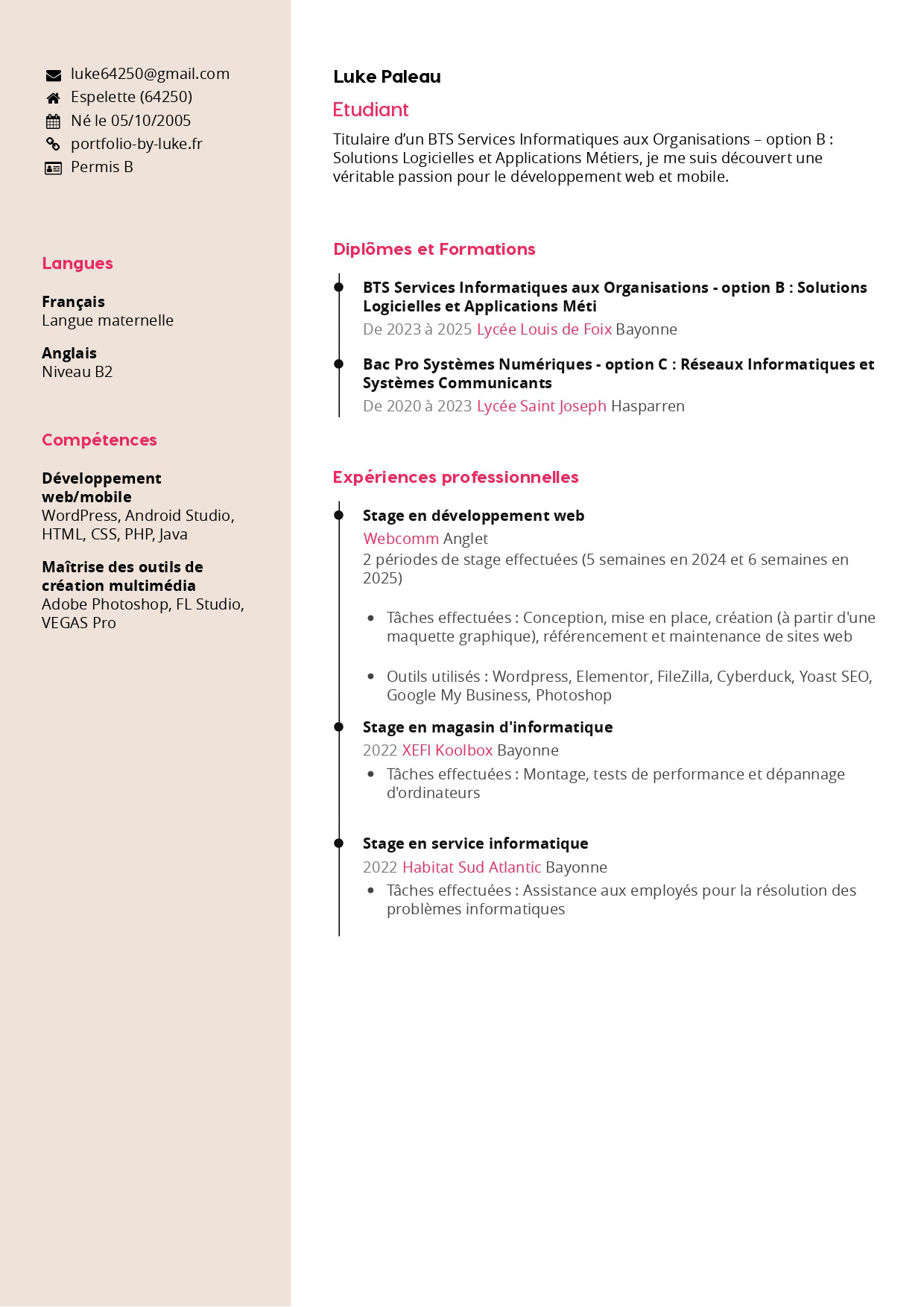 luke64250@gmail.com
Espelette (64250)
Né le 05/10/2005
portfolio-by-luke.fr
Permis B

Langues

Français
Langue maternelle

Anglais
Niveau B2

Compétences

Développement web/mobile
WordPress, Android Studio, HTML, CSS, PHP, Java

Maîtrise des outils de création multimédia
Adobe Photoshop, FL Studio, VEGAS Pro

Luke Paleau

Etudiant

Titulaire d'un BTS Services Informatiques aux Organisations – option B : Solutions Logicielles et Applications Métiers, je me suis découvert une véritable passion pour le développement web et mobile.

Diplômes et Formations

BTS Services Informatiques aux Organisations - option B : Solutions Logicielles et Applications Méti
De 2023 à 2025 Lycée Louis de Foix Bayonne

Bac Pro Systèmes Numériques - option C : Réseaux Informatiques et Systèmes Communicants
De 2020 à 2023 Lycée Saint Joseph Hasparren

Expériences professionnelles

Stage en développement web
Webcomm Anglet
2 périodes de stage effectuées (5 semaines en 2024 et 6 semaines en 2025)

• Tâches effectuées : Conception, mise en place, création (à partir d'une maquette graphique), référencement et maintenance de sites web

• Outils utilisés : Wordpress, Elementor, FileZilla, Cyberduck, Yoast SEO, Google My Business, Photoshop

Stage en magasin d'informatique
2022 XEFI Koolbox Bayonne
• Tâches effectuées : Montage, tests de performance et dépannage d'ordinateurs

Stage en service informatique
2022 Habitat Sud Atlantic Bayonne
• Tâches effectuées : Assistance aux employés pour la résolution des problèmes informatiques